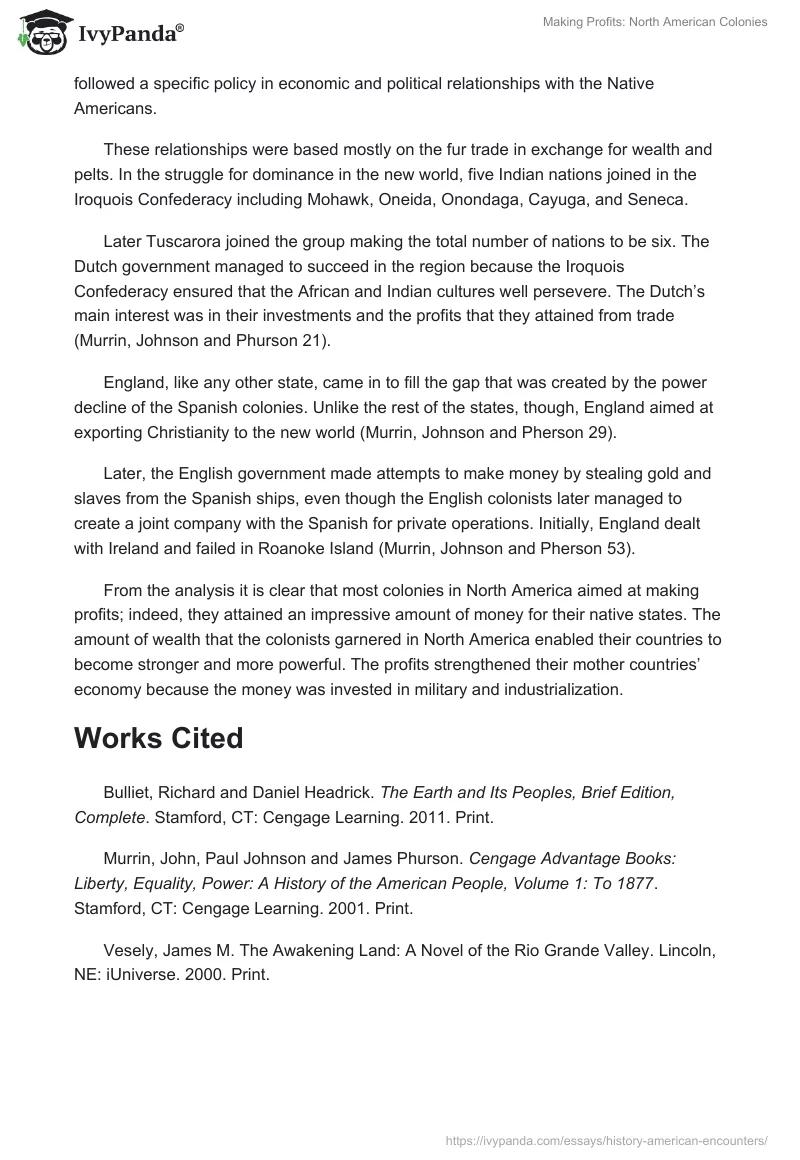 IvyPanda®

Making Profits: North American Colonies

followed a specific policy in economic and political relationships with the Native Americans.

These relationships were based mostly on the fur trade in exchange for wealth and pelts. In the struggle for dominance in the new world, five Indian nations joined in the Iroquois Confederacy including Mohawk, Oneida, Onondaga, Cayuga, and Seneca.

Later Tuscarora joined the group making the total number of nations to be six. The Dutch government managed to succeed in the region because the Iroquois Confederacy ensured that the African and Indian cultures well persevere. The Dutch's main interest was in their investments and the profits that they attained from trade (Murrin, Johnson and Phurson 21).

England, like any other state, came in to fill the gap that was created by the power decline of the Spanish colonies. Unlike the rest of the states, though, England aimed at exporting Christianity to the new world (Murrin, Johnson and Pherson 29).

Later, the English government made attempts to make money by stealing gold and slaves from the Spanish ships, even though the English colonists later managed to create a joint company with the Spanish for private operations. Initially, England dealt with Ireland and failed in Roanoke Island (Murrin, Johnson and Pherson 53).

From the analysis it is clear that most colonies in North America aimed at making profits; indeed, they attained an impressive amount of money for their native states. The amount of wealth that the colonists garnered in North America enabled their countries to become stronger and more powerful. The profits strengthened their mother countries' economy because the money was invested in military and industrialization.

Works Cited

Bulliet, Richard and Daniel Headrick. The Earth and Its Peoples, Brief Edition, Complete. Stamford, CT: Cengage Learning. 2011. Print.

Murrin, John, Paul Johnson and James Phurson. Cengage Advantage Books: Liberty, Equality, Power: A History of the American People, Volume 1: To 1877. Stamford, CT: Cengage Learning. 2001. Print.

Vesely, James M. The Awakening Land: A Novel of the Rio Grande Valley. Lincoln, NE: iUniverse. 2000. Print.

https://ivypanda.com/essays/history-american-encounters/